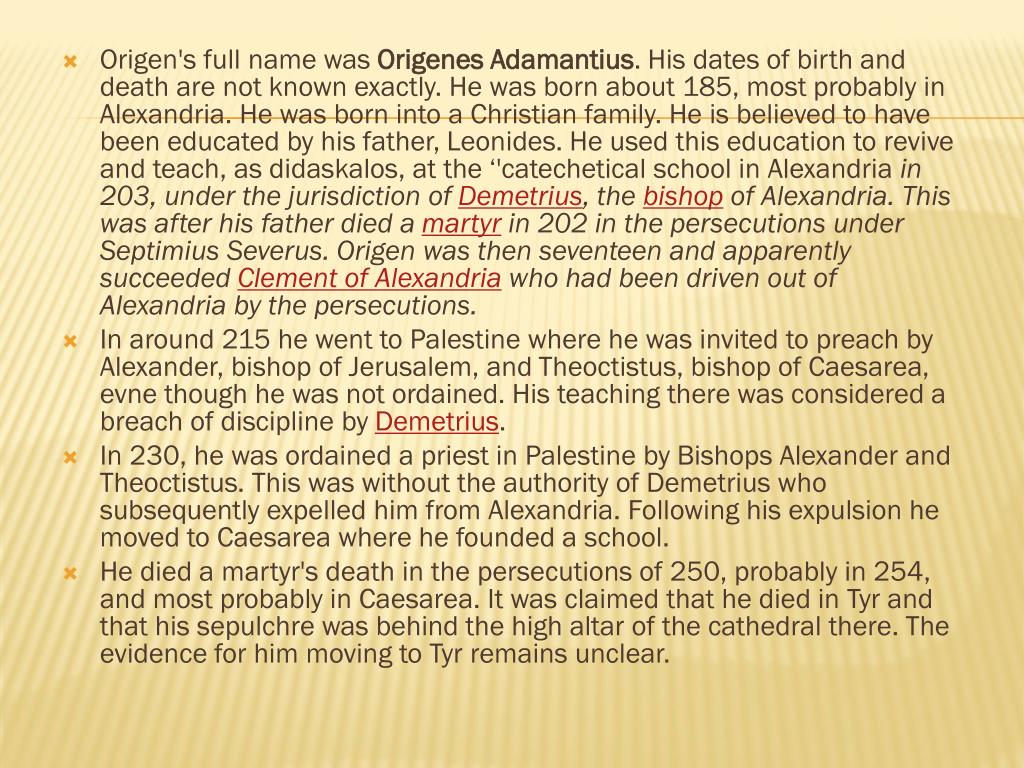 Origen's full name was Origenes Adamantius. His dates of birth and death are not known exactly. He was born about 185, most probably in Alexandria. He was born into a Christian family. He is believed to have been educated by his father, Leonides. He used this education to revive and teach, as didaskalos, at the ‘'catechetical school in Alexandria in 203, under the jurisdiction of Demetrius, the bishop of Alexandria. This was after his father died a martyr in 202 in the persecutions under Septimius Severus. Origen was then seventeen and apparently succeeded Clement of Alexandria who had been driven out of Alexandria by the persecutions.

In around 215 he went to Palestine where he was invited to preach by Alexander, bishop of Jerusalem, and Theoctistus, bishop of Caesarea, evne though he was not ordained. His teaching there was considered a breach of discipline by Demetrius.

In 230, he was ordained a priest in Palestine by Bishops Alexander and Theoctistus. This was without the authority of Demetrius who subsequently expelled him from Alexandria. Following his expulsion he moved to Caesarea where he founded a school.

He died a martyr's death in the persecutions of 250, probably in 254, and most probably in Caesarea. It was claimed that he died in Tyr and that his sepulchre was behind the high altar of the cathedral there. The evidence for him moving to Tyr remains unclear.